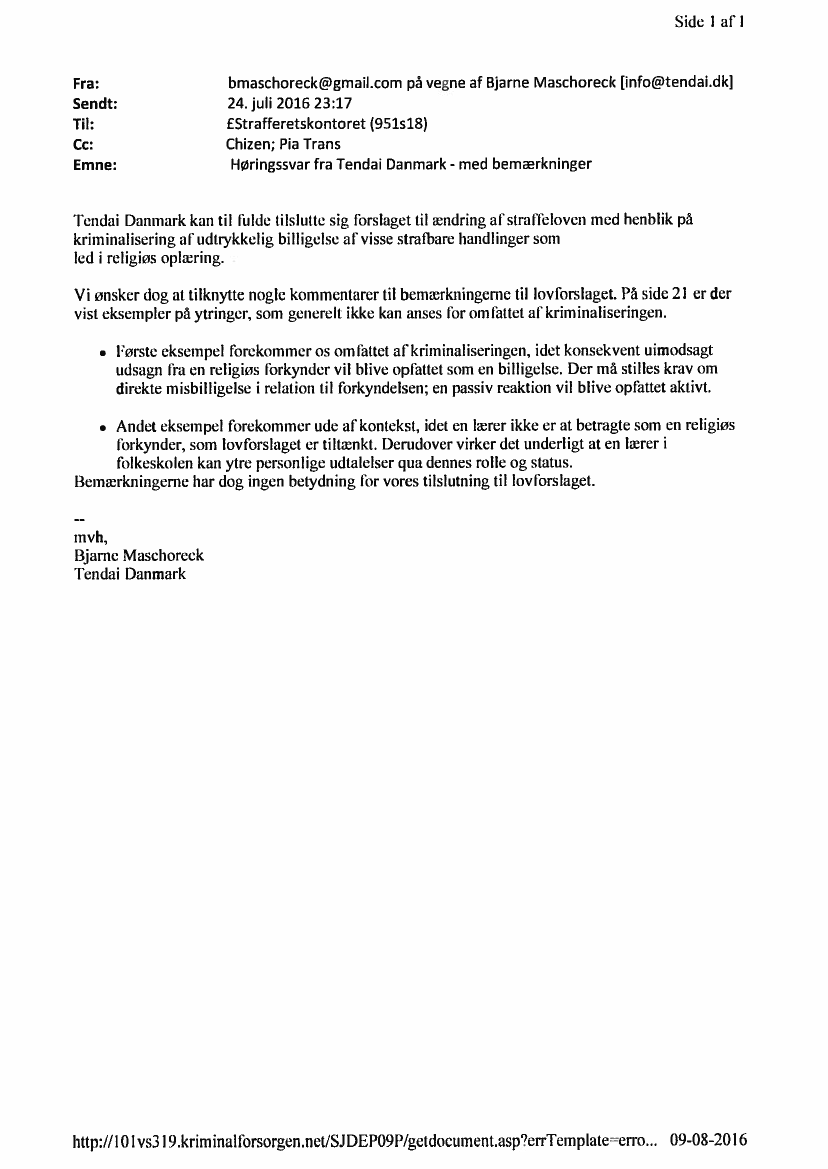 Side 1 af 1

Fra: bmaschoreck@gmail.com på vegne af Bjarne Maschoreck [info@tendai.dk]
Sendt: 24. juli 2016 23:17
Til: £Strafferetskontoret (951s18)
Cc: Chizen; Pia Trans
Emne: Høringssvar fra Tendai Danmark - med bemærkninger

Tendai Danmark kan til fulde tilslutte sig forslaget til ændring af straffeloven med henblik på kriminalisering af udtrykkelig billigelse af visse strafbare handlinger som led i religiøs oplæring.

Vi ønsker dog at tilknytte nogle kommentarer til bemærkningerne til lovforslaget. På side 21 er der vist eksempler på ytringer, som generelt ikke kan anses for omfattet af kriminaliseringen.

• Første eksempel forekommer os omfattet af kriminaliseringen, idet konsekvent uimodsagt udsagn fra en religiøs forkynder vil blive opfattet som en billigelse. Der må stilles krav om direkte misbilligelse i relation til forkyndelsen; en passiv reaktion vil blive opfattet aktivt.

• Andet eksempel forekommer ude af kontekst, idet en lærer ikke er at betragte som en religiøs forkynder, som lovforslaget er tiltænkt. Derudover virker det underligt at en lærer i folkeskolen kan ytre personlige udtalelser qua dennes rolle og status.
Bemærkningerne har dog ingen betydning for vores tilslutning til lovforslaget.

--
mvh,
Bjarne Maschoreck
Tendai Danmark

http://101vs319.kriminalforsorgen.net/SJDEP09P/getdocument.asp?errTemplate=erro... 09-08-2016